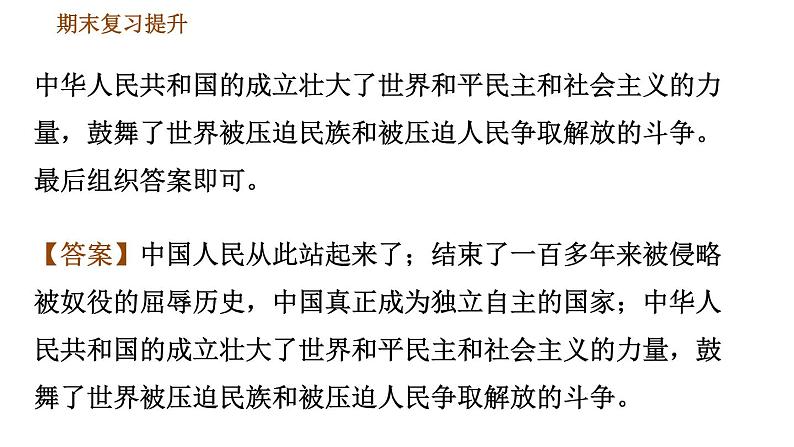 期末复习提升

中华人民共和国的成立壮大了世界和平民主和社会主义的力量，鼓舞了世界被压迫民族和被压迫人民争取解放的斗争。最后组织答案即可。

【答案】中国人民从此站起来了；结束了一百多年来被侵略被奴役的屈辱历史，中国真正成为独立自主的国家；中华人民共和国的成立壮大了世界和平民主和社会主义的力量，鼓舞了世界被压迫民族和被压迫人民争取解放的斗争。